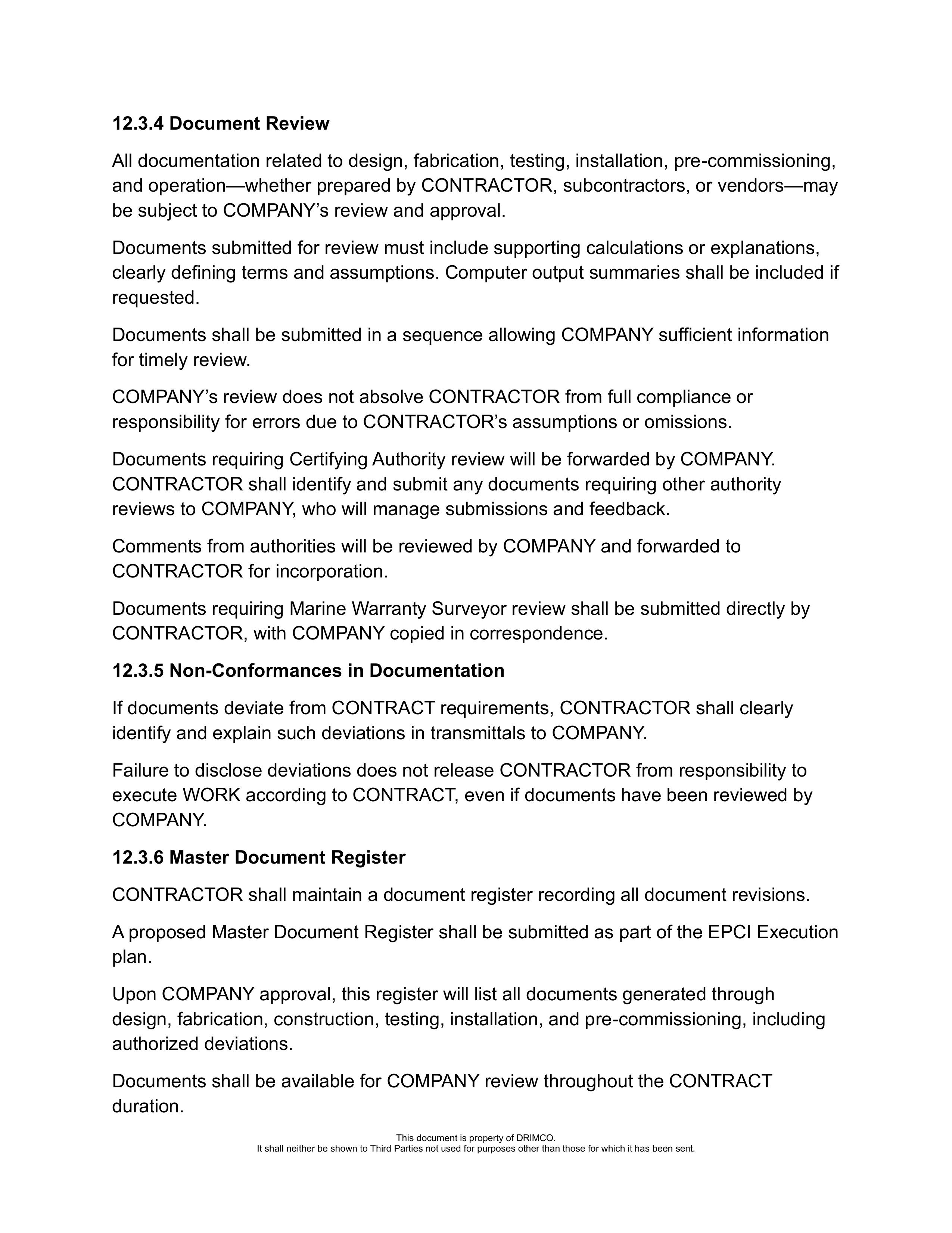 12.3.4 Document Review

All documentation related to design, fabrication, testing, installation, pre-commissioning, and operation—whether prepared by CONTRACTOR, subcontractors, or vendors—may be subject to COMPANY's review and approval.

Documents submitted for review must include supporting calculations or explanations, clearly defining terms and assumptions. Computer output summaries shall be included if requested.

Documents shall be submitted in a sequence allowing COMPANY sufficient information for timely review.

COMPANY's review does not absolve CONTRACTOR from full compliance or responsibility for errors due to CONTRACTOR's assumptions or omissions.

Documents requiring Certifying Authority review will be forwarded by COMPANY. CONTRACTOR shall identify and submit any documents requiring other authority reviews to COMPANY, who will manage submissions and feedback.

Comments from authorities will be reviewed by COMPANY and forwarded to CONTRACTOR for incorporation.

Documents requiring Marine Warranty Surveyor review shall be submitted directly by CONTRACTOR, with COMPANY copied in correspondence.

12.3.5 Non-Conformances in Documentation

If documents deviate from CONTRACT requirements, CONTRACTOR shall clearly identify and explain such deviations in transmittals to COMPANY.

Failure to disclose deviations does not release CONTRACTOR from responsibility to execute WORK according to CONTRACT, even if documents have been reviewed by COMPANY.

12.3.6 Master Document Register

CONTRACTOR shall maintain a document register recording all document revisions.

A proposed Master Document Register shall be submitted as part of the EPCI Execution plan.

Upon COMPANY approval, this register will list all documents generated through design, fabrication, construction, testing, installation, and pre-commissioning, including authorized deviations.

Documents shall be available for COMPANY review throughout the CONTRACT duration.

This document is property of DRIMCO.
It shall neither be shown to Third Parties not used for purposes other than those for which it has been sent.